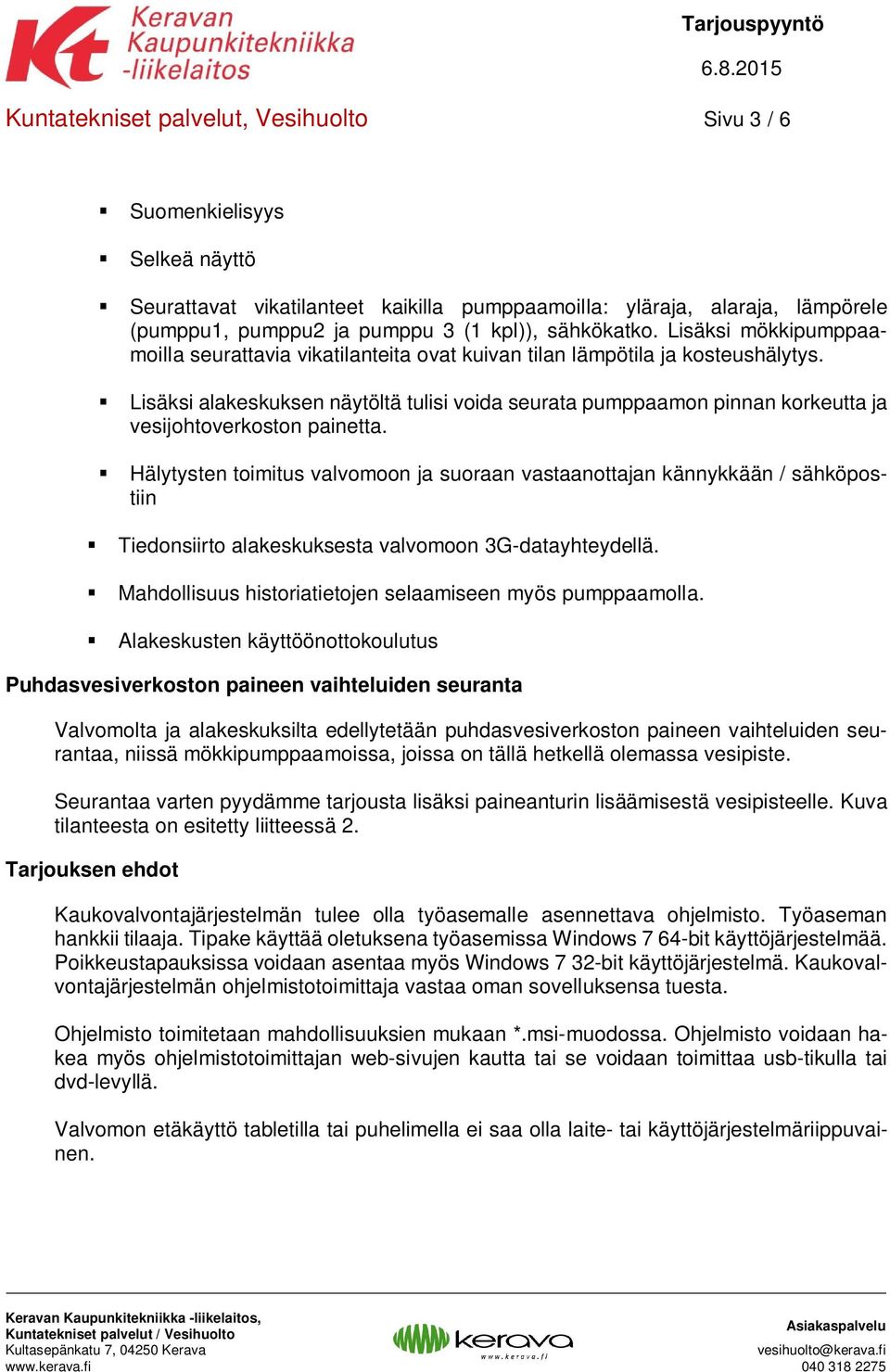 Kt Keravan Kaupunkitekniikka -liikelaitos

Tarjouspyyntö

6.8.2015

Kuntatekniset palvelut, Vesihuolto

Sivu 3 / 6

▪ Suomenkielisyys

▪ Selkeä näyttö

▪ Seurattavat vikatilanteet kaikilla pumppaamoilla: yläraja, alaraja, lämpörele (pumppu1, pumppu2 ja pumppu 3 (1 kpl)), sähkökatko. Lisäksi mökkipumppaamoilla seurattavia vikatilanteita ovat kuivan tilan lämpötila ja kosteushälytys.

▪ Lisäksi alakeskuksen näytöltä tulisi voida seurata pumppaamon pinnan korkeutta ja vesijohtoverkoston painetta.

▪ Hälytysten toimitus valvomoon ja suoraan vastaanottajan kännykkään / sähköpostiin

▪ Tiedonsiirto alakeskuksesta valvomoon 3G-datayhteydellä.

▪ Mahdollisuus historiatietojen selaamiseen myös pumppaamolla.

▪ Alakeskusten käyttöönottokoulutus

Puhdasvesiverkoston paineen vaihteluiden seuranta

Valvomolta ja alakeskuksilta edellytetään puhdasvesiverkoston paineen vaihteluiden seurantaa, niissä mökkipumppaamoissa, joissa on tällä hetkellä olemassa vesipiste.

Seurantaa varten pyydämme tarjousta lisäksi paineanturin lisäämisestä vesipisteelle. Kuva tilanteesta on esitetty liitteessä 2.

Tarjouksen ehdot

Kaukovalvontajärjestelmän tulee olla työasemalle asennettava ohjelmisto. Työaseman hankkii tilaaja. Tipake käyttää oletuksena työasemissa Windows 7 64-bit käyttöjärjestelmää. Poikkeustapauksissa voidaan asentaa myös Windows 7 32-bit käyttöjärjestelmä. Kaukovalvontajärjestelmän ohjelmistotoimittaja vastaa oman sovelluksensa tuesta.

Ohjelmisto toimitetaan mahdollisuuksien mukaan *.msi-muodossa. Ohjelmisto voidaan hakea myös ohjelmistotoimittajan web-sivujen kautta tai se voidaan toimittaa usb-tikulla tai dvd-levyllä.

Valvomon etäkäyttö tabletilla tai puhelimella ei saa olla laite- tai käyttöjärjestelmäriippuvainen.

Keravan Kaupunkitekniikka -liikelaitos,
Kuntatekniset palvelut / Vesihuolto
Kultasepänkatu 7, 04250 Kerava
www.kerava.fi

kerava
www.kerava.fi

Asiakaspalvelu
vesihuolto@kerava.fi
040 318 2275